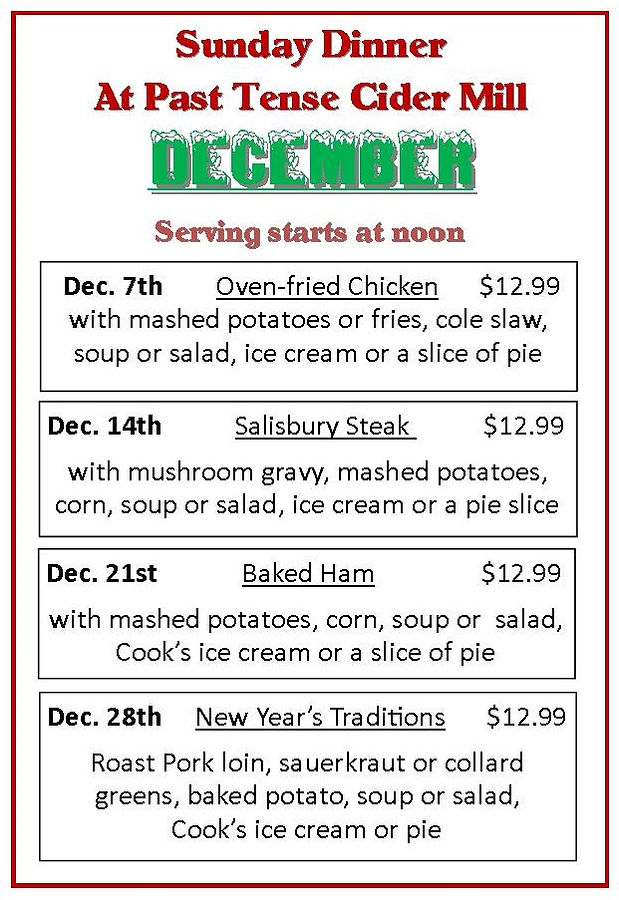 Sunday Dinner
At Past Tense Cider Mill
DECEMBER

Serving starts at noon

Dec. 7th Oven-fried Chicken $12.99
with mashed potatoes or fries, cole slaw, soup or salad, ice cream or a slice of pie

Dec. 14th Salisbury Steak $12.99
with mushroom gravy, mashed potatoes, corn, soup or salad, ice cream or a pie slice

Dec. 21st Baked Ham $12.99
with mashed potatoes, corn, soup or salad, Cook's ice cream or a slice of pie

Dec. 28th New Year's Traditions $12.99
Roast Pork loin, sauerkraut or collard greens, baked potato, soup or salad, Cook's ice cream or pie